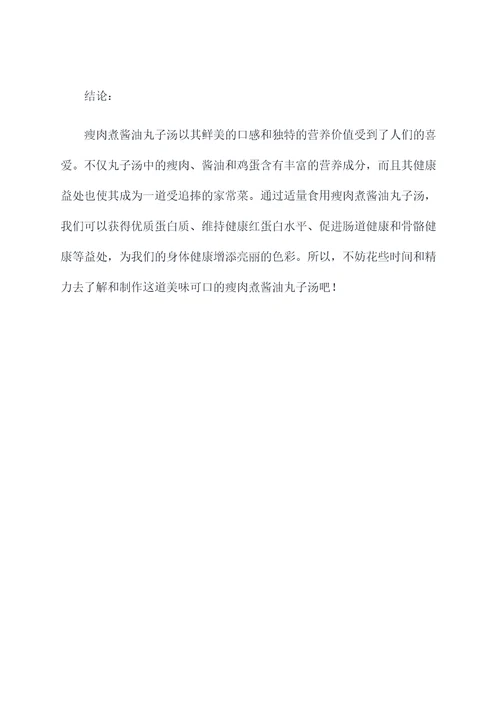 结论：

瘦肉煮酱油丸子汤以其鲜美的口感和独特的营养价值受到了人们的喜爱。不仅丸子汤中的瘦肉、酱油和鸡蛋含有丰富的营养成分，而且其健康益处也使其成为一道受追捧的家常菜。通过适量食用瘦肉煮酱油丸子汤，我们可以获得优质蛋白质、维持健康红蛋白水平、促进肠道健康和骨骼健康等益处，为我们的身体健康增添亮丽的色彩。所以，不妨花些时间和精力去了解和制作这道美味可口的瘦肉煮酱油丸子汤吧！